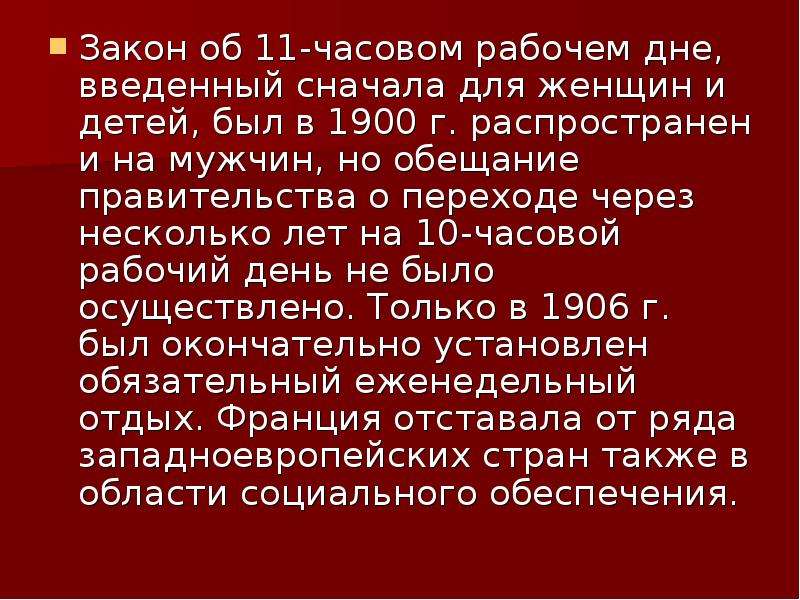 Закон об 11-часовом рабочем дне, введенный сначала для женщин и детей, был в 1900 г. распространен и на мужчин, но обещание правительства о переходе через несколько лет на 10-часовой рабочий день не было осуществлено. Только в 1906 г. был окончательно установлен обязательный еженедельный отдых. Франция отставала от ряда западноевропейских стран также в области социального обеспечения.